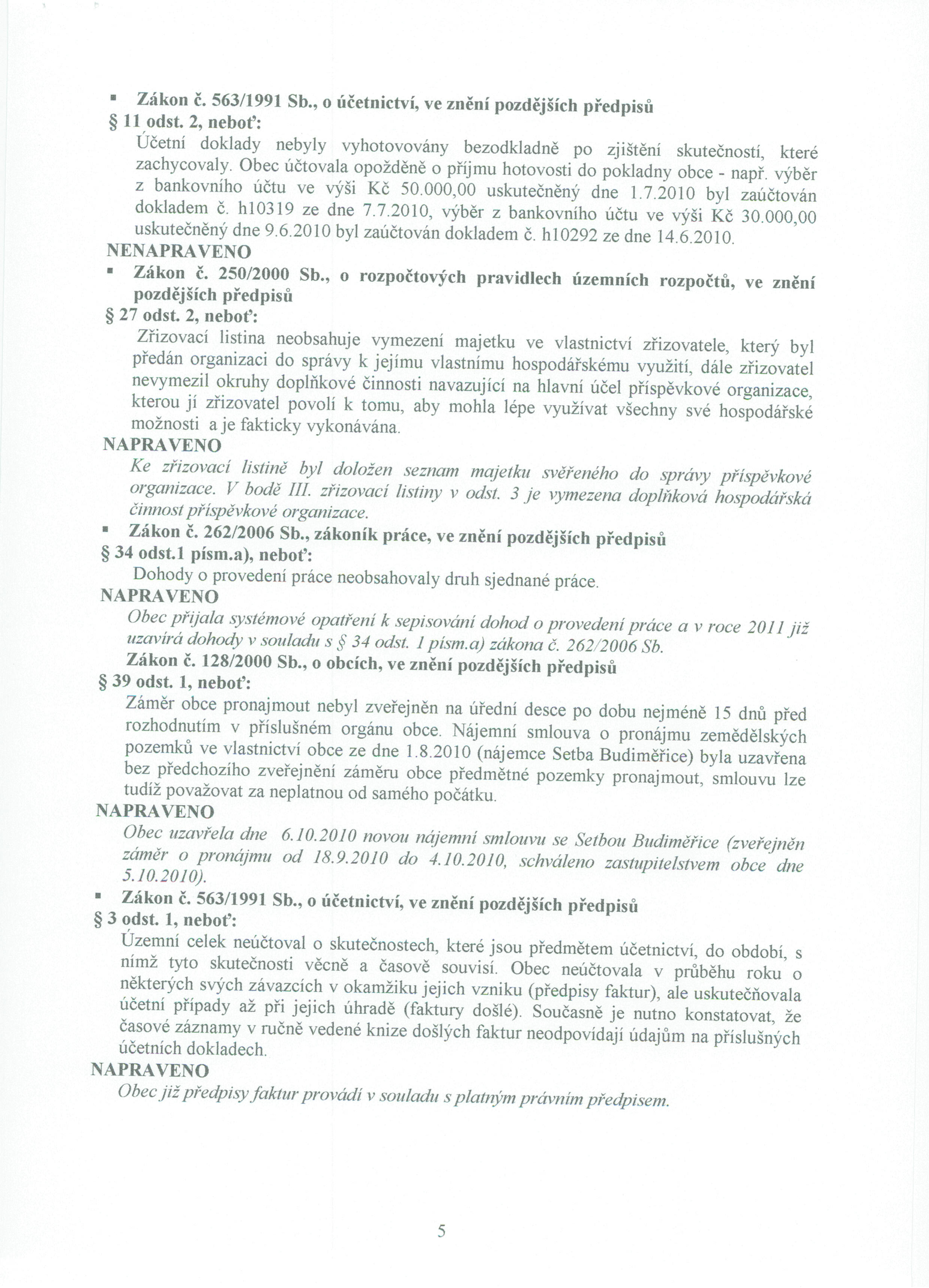 ▪ Zákon č. 563/1991 Sb., o účetnictví, ve znění pozdějších předpisů
§ 11 odst. 2, neboť:

Účetní doklady nebyly vyhotovovány bezodkladně po zjištění skutečností, které zachycovaly. Obec účtovala opožděně o příjmu hotovosti do pokladny obce - např. výběr z bankovního účtu ve výši Kč 50.000,00 uskutečněný dne 1.7.2010 byl zaúčtován dokladem č. h10319 ze dne 7.7.2010, výběr z bankovního účtu ve výši Kč 30.000,00 uskutečněný dne 9.6.2010 byl zaúčtován dokladem č. h10292 ze dne 14.6.2010.

NENAPRAVENO

▪ Zákon č. 250/2000 Sb., o rozpočtových pravidlech územních rozpočtů, ve znění pozdějších předpisů
§ 27 odst. 2, neboť:

Zřizovací listina neobsahuje vymezení majetku ve vlastnictví zřizovatele, který byl předán organizaci do správy k jejímu vlastnímu hospodářskému využití, dále zřizovatel nevymezil okruhy doplňkové činnosti navazující na hlavní účel příspěvkové organizace, kterou jí zřizovatel povolí k tomu, aby mohla lépe využívat všechny své hospodářské možnosti a je fakticky vykonávána.

NAPRAVENO

Ke zřizovací listině byl doložen seznam majetku svěřeného do správy příspěvkové organizace. V bodě III. zřizovací listiny v odst. 3 je vymezena doplňková hospodářská činnost příspěvkové organizace.

▪ Zákon č. 262/2006 Sb., zákoník práce, ve znění pozdějších předpisů
§ 34 odst.1 písm.a), neboť:

Dohody o provedení práce neobsahovaly druh sjednané práce.

NAPRAVENO

Obec přijala systémové opatření k sepisování dohod o provedení práce a v roce 2011 již uzavírá dohody v souladu s § 34 odst. 1 písm.a) zákona č. 262/2006 Sb.

Zákon č. 128/2000 Sb., o obcích, ve znění pozdějších předpisů
§ 39 odst. 1, neboť:

Záměr obce pronajmout nebyl zveřejněn na úřední desce po dobu nejméně 15 dnů před rozhodnutím v příslušném orgánu obce. Nájemní smlouva o pronájmu zemědělských pozemků ve vlastnictví obce ze dne 1.8.2010 (nájemce Setba Budiměřice) byla uzavřena bez předchozího zveřejnění záměru obce předmětné pozemky pronajmout, smlouvu lze tudíž považovat za neplatnou od samého počátku.

NAPRAVENO

Obec uzavřela dne 6.10.2010 novou nájemní smlouvu se Setbou Budiměřice (zveřejněn záměr o pronájmu od 18.9.2010 do 4.10.2010, schváleno zastupitelstvem obce dne 5.10.2010).

▪ Zákon č. 563/1991 Sb., o účetnictví, ve znění pozdějších předpisů
§ 3 odst. 1, neboť:

Územní celek neúčtoval o skutečnostech, které jsou předmětem účetnictví, do období, s nímž tyto skutečnosti věcně a časově souvisí. Obec neúčtovala v průběhu roku o některých svých závazcích v okamžiku jejich vzniku (předpisy faktur), ale uskutečňovala účetní případy až při jejich úhradě (faktury došlé). Současně je nutno konstatovat, že časové záznamy v ručně vedené knize došlých faktur neodpovídají údajům na příslušných účetních dokladech.

NAPRAVENO

Obec již předpisy faktur provádí v souladu s platným právním předpisem.

5